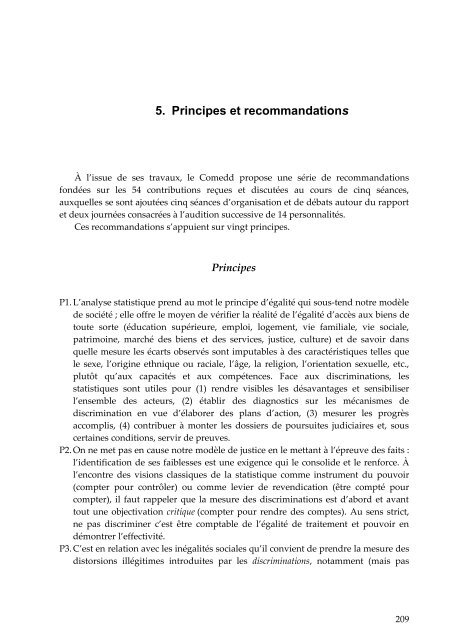 5. Principes et recommandations

À l'issue de ses travaux, le Comedd propose une série de recommandations fondées sur les 54 contributions reçues et discutées au cours de cinq séances, auxquelles se sont ajoutées cinq séances d'organisation et de débats autour du rapport et deux journées consacrées à l'audition successive de 14 personnalités.

Ces recommandations s'appuient sur vingt principes.

Principes

P1. L'analyse statistique prend au mot le principe d'égalité qui sous-tend notre modèle de société ; elle offre le moyen de vérifier la réalité de l'égalité d'accès aux biens de toute sorte (éducation supérieure, emploi, logement, vie familiale, vie sociale, patrimoine, marché des biens et des services, justice, culture) et de savoir dans quelle mesure les écarts observés sont imputables à des caractéristiques telles que le sexe, l'origine ethnique ou raciale, l'âge, la religion, l'orientation sexuelle, etc., plutôt qu'aux capacités et aux compétences. Face aux discriminations, les statistiques sont utiles pour (1) rendre visibles les désavantages et sensibiliser l'ensemble des acteurs, (2) établir des diagnostics sur les mécanismes de discrimination en vue d'élaborer des plans d'action, (3) mesurer les progrès accomplis, (4) contribuer à monter les dossiers de poursuites judiciaires et, sous certaines conditions, servir de preuves.

P2. On ne met pas en cause notre modèle de justice en le mettant à l'épreuve des faits : l'identification de ses faiblesses est une exigence qui le consolide et le renforce. À l'encontre des visions classiques de la statistique comme instrument du pouvoir (compter pour contrôler) ou comme levier de revendication (être compté pour compter), il faut rappeler que la mesure des discriminations est d'abord et avant tout une objectivation critique (compter pour rendre des comptes). Au sens strict, ne pas discriminer c'est être comptable de l'égalité de traitement et pouvoir en démontrer l'effectivité.

P3. C'est en relation avec les inégalités sociales qu'il convient de prendre la mesure des distorsions illégitimes introduites par les discriminations, notamment (mais pas

209